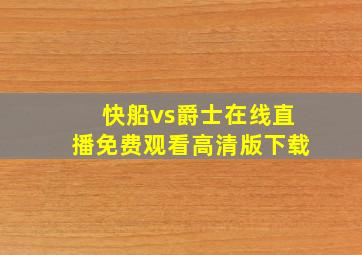 快船vs爵士在线直播免费观看高清版下载